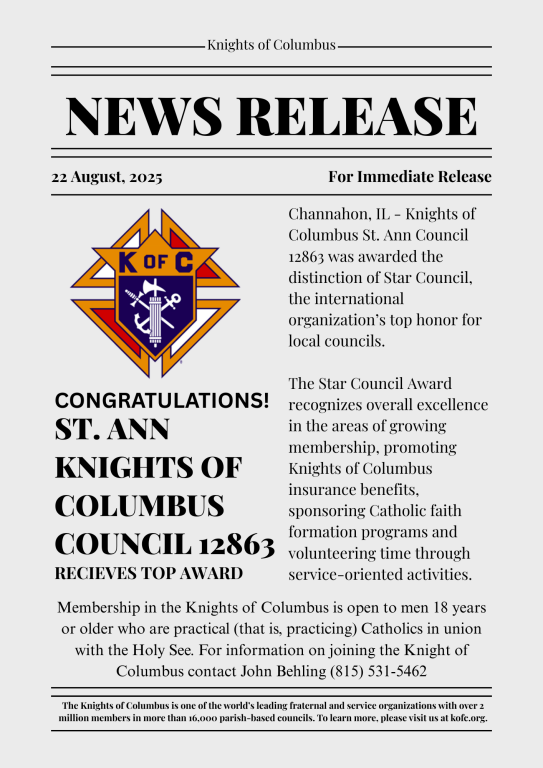 Knights of Columbus

NEWS RELEASE

22 August, 2025

For Immediate Release

K OF C

CONGRATULATIONS!
ST. ANN KNIGHTS OF COLUMBUS COUNCIL 12863
RECIEVES TOP AWARD

Channahon, IL - Knights of Columbus St. Ann Council 12863 was awarded the distinction of Star Council, the international organization's top honor for local councils.

The Star Council Award recognizes overall excellence in the areas of growing membership, promoting Knights of Columbus insurance benefits, sponsoring Catholic faith formation programs and volunteering time through service-oriented activities.

Membership in the Knights of Columbus is open to men 18 years or older who are practical (that is, practicing) Catholics in union with the Holy See. For information on joining the Knight of Columbus contact John Behling (815) 531-5462

The Knights of Columbus is one of the world's leading fraternal and service organizations with over 2 million members in more than 16,000 parish-based councils. To learn more, please visit us at kofc.org.